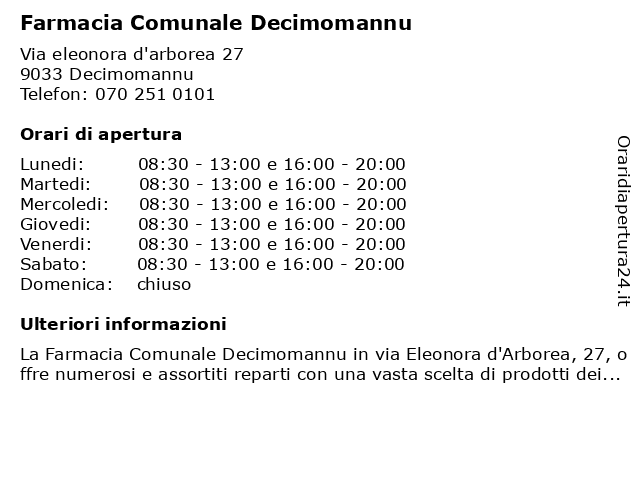 Farmacia Comunale Decimomannu

Via eleonora d'arborea 27
9033 Decimomannu
Telefon: 070 251 0101

Orari di apertura

| | |
|---|---|
| Lunedi: | 08:30 - 13:00 e 16:00 - 20:00 |
| Martedi: | 08:30 - 13:00 e 16:00 - 20:00 |
| Mercoledi: | 08:30 - 13:00 e 16:00 - 20:00 |
| Giovedi: | 08:30 - 13:00 e 16:00 - 20:00 |
| Venerdi: | 08:30 - 13:00 e 16:00 - 20:00 |
| Sabato: | 08:30 - 13:00 e 16:00 - 20:00 |
| Domenica: | chiuso |

Ulteriori informazioni

La Farmacia Comunale Decimomannu in via Eleonora d'Arborea, 27, offre numerosi e assortiti reparti con una vasta scelta di prodotti dei...

Oraridiapertura24.it